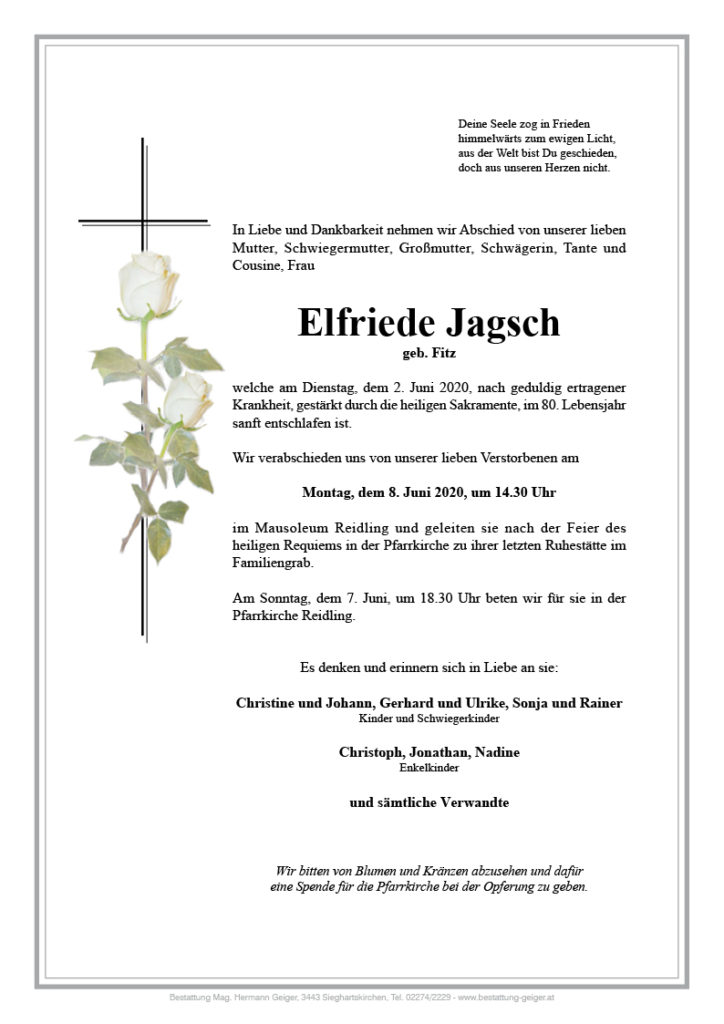 Deine Seele zog in Frieden
himmelwärts zum ewigen Licht,
aus der Welt bist Du geschieden,
doch aus unseren Herzen nicht.

In Liebe und Dankbarkeit nehmen wir Abschied von unserer lieben Mutter, Schwiegermutter, Großmutter, Schwägerin, Tante und Cousine, Frau

Elfriede Jagsch
geb. Fitz

welche am Dienstag, dem 2. Juni 2020, nach geduldig ertragener Krankheit, gestärkt durch die heiligen Sakramente, im 80. Lebensjahr sanft entschlafen ist.

Wir verabschieden uns von unserer lieben Verstorbenen am

Montag, dem 8. Juni 2020, um 14.30 Uhr

im Mausoleum Reidling und geleiten sie nach der Feier des heiligen Requiems in der Pfarrkirche zu ihrer letzten Ruhestätte im Familiengrab.

Am Sonntag, dem 7. Juni, um 18.30 Uhr beten wir für sie in der Pfarrkirche Reidling.

Es denken und erinnern sich in Liebe an sie:

Christine und Johann, Gerhard und Ulrike, Sonja und Rainer
Kinder und Schwiegerkinder

Christoph, Jonathan, Nadine
Enkelkinder

und sämtliche Verwandte

Wir bitten von Blumen und Kränzen abzusehen und dafür eine Spende für die Pfarrkirche bei der Opferung zu geben.

Bestattung Mag. Hermann Geiger, 3443 Sieghartskirchen, Tel. 02274/2229 - www.bestattung-geiger.at